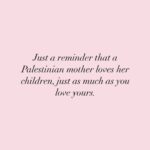 Just a reminder that a Palestinian mother loves her children, just as much as you love yours.